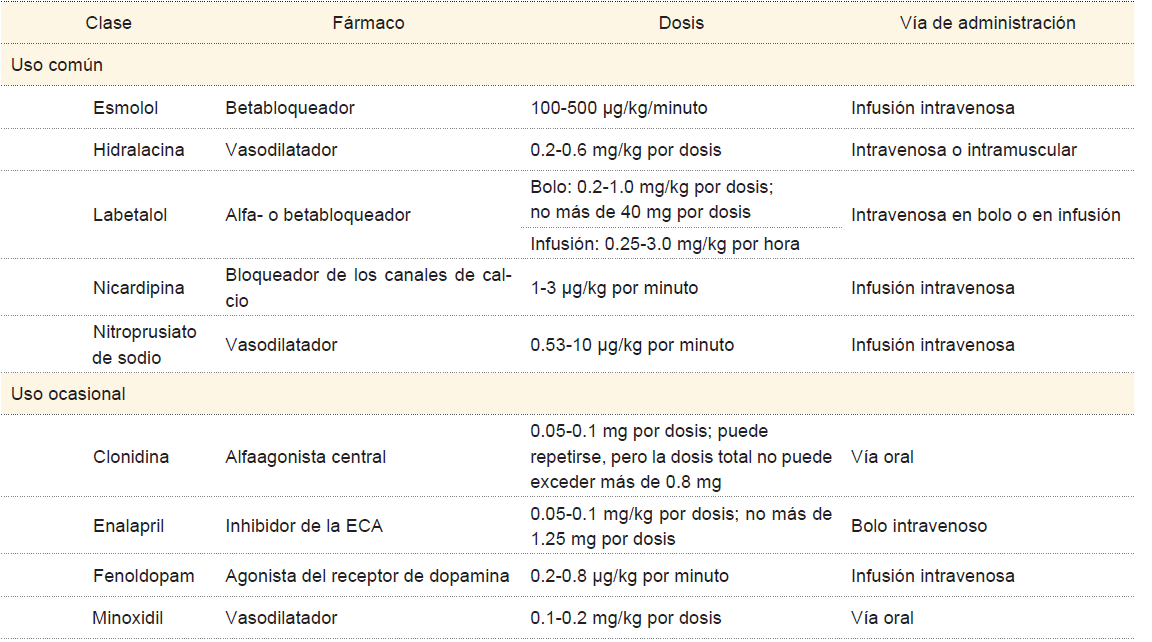 | Clase | Fármaco | Dosis | Vía de administración |
|---|---|---|---|
| Uso común | | | |
| Esmolol | Betabloqueador | 100-500 µg/kg/minuto | Infusión intravenosa |
| Hidralacina | Vasodilatador | 0.2-0.6 mg/kg por dosis | Intravenosa o intramuscular |
| Labetalol | Alfa- o betabloqueador | Bolo: 0.2-1.0 mg/kg por dosis; no más de 40 mg por dosis | Intravenosa en bolo o en infusión |
| | | Infusión: 0.25-3.0 mg/kg por hora | |
| Nicardipina | Bloqueador de los canales de calcio | 1-3 µg/kg por minuto | Infusión intravenosa |
| Nitroprusiato de sodio | Vasodilatador | 0.53-10 µg/kg por minuto | Infusión intravenosa |
| Uso ocasional | | | |
| Clonidina | Alfaagonista central | 0.05-0.1 mg por dosis; puede repetirse, pero la dosis total no puede exceder más de 0.8 mg | Vía oral |
| Enalapril | Inhibidor de la ECA | 0.05-0.1 mg/kg por dosis; no más de 1.25 mg por dosis | Bolo intravenoso |
| Fenoldopam | Agonista del receptor de dopamina | 0.2-0.8 µg/kg por minuto | Infusión intravenosa |
| Minoxidil | Vasodilatador | 0.1-0.2 mg/kg por dosis | Vía oral |